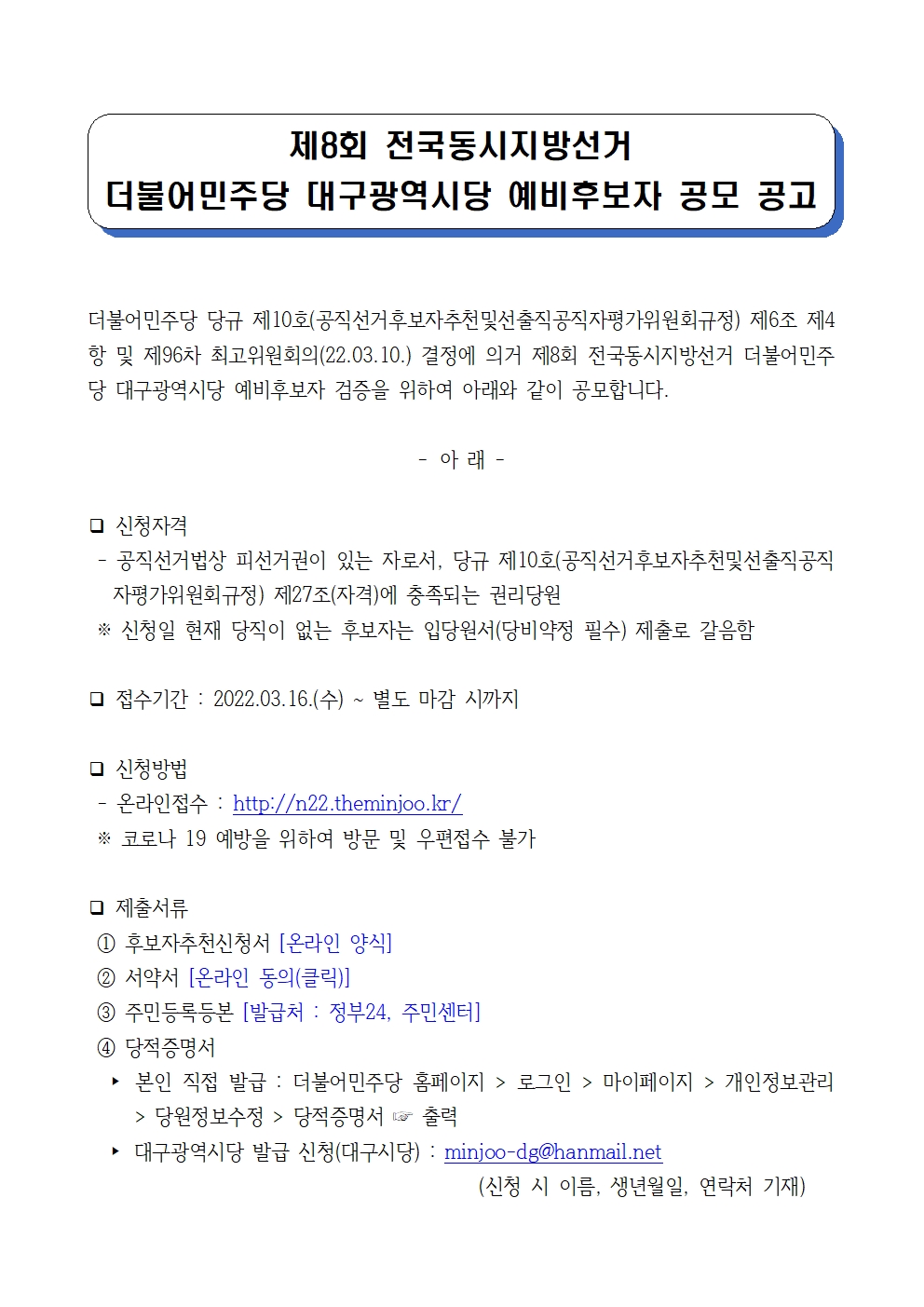 제8회 전국동시지방선거
더불어민주당 대구광역시당 예비후보자 공모 공고

더불어민주당 당규 제10호(공직선거후보자추천및선출직공직자평가위원회규정) 제6조 제4항 및 제96차 최고위원회의(22.03.10.) 결정에 의거 제8회 전국동시지방선거 더불어민주당 대구광역시당 예비후보자 검증을 위하여 아래와 같이 공모합니다.

- 아 래 -

❑ 신청자격
- 공직선거법상 피선거권이 있는 자로서, 당규 제10호(공직선거후보자추천및선출직공직자평가위원회규정) 제27조(자격)에 충족되는 권리당원
※ 신청일 현재 당직이 없는 후보자는 입당원서(당비약정 필수) 제출로 갈음함

❑ 접수기간 : 2022.03.16.(수) ~ 별도 마감 시까지

❑ 신청방법
- 온라인접수 : http://n22.theminjoo.kr/
※ 코로나 19 예방을 위하여 방문 및 우편접수 불가

❑ 제출서류
① 후보자추천신청서 [온라인 양식]
② 서약서 [온라인 동의(클릭)]
③ 주민등록등본 [발급처 : 정부24, 주민센터]
④ 당적증명서
‣ 본인 직접 발급 : 더불어민주당 홈페이지 > 로그인 > 마이페이지 > 개인정보관리 > 당원정보수정 > 당적증명서 ☞ 출력
‣ 대구광역시당 발급 신청(대구시당) : minjoo-dg@hanmail.net
(신청 시 이름, 생년월일, 연락처 기재)